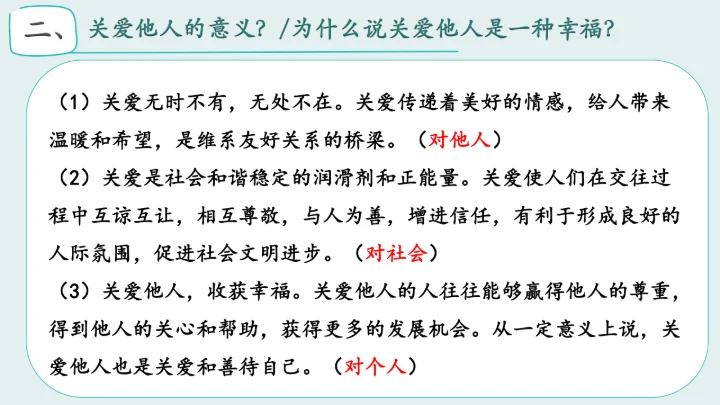 二、 关爱他人的意义？/为什么说关爱他人是一种幸福？

（1）关爱无时不有，无处不在。关爱传递着美好的情感，给人带来温暖和希望，是维系友好关系的桥梁。（对他人）

（2）关爱是社会和谐稳定的润滑剂和正能量。关爱使人们在交往过程中互谅互让，相互尊敬，与人为善，增进信任，有利于形成良好的人际氛围，促进社会文明进步。（对社会）

（3）关爱他人，收获幸福。关爱他人的人往往能够赢得他人的尊重，得到他人的关心和帮助，获得更多的发展机会。从一定意义上说，关爱他人也是关爱和善待自己。（对个人）